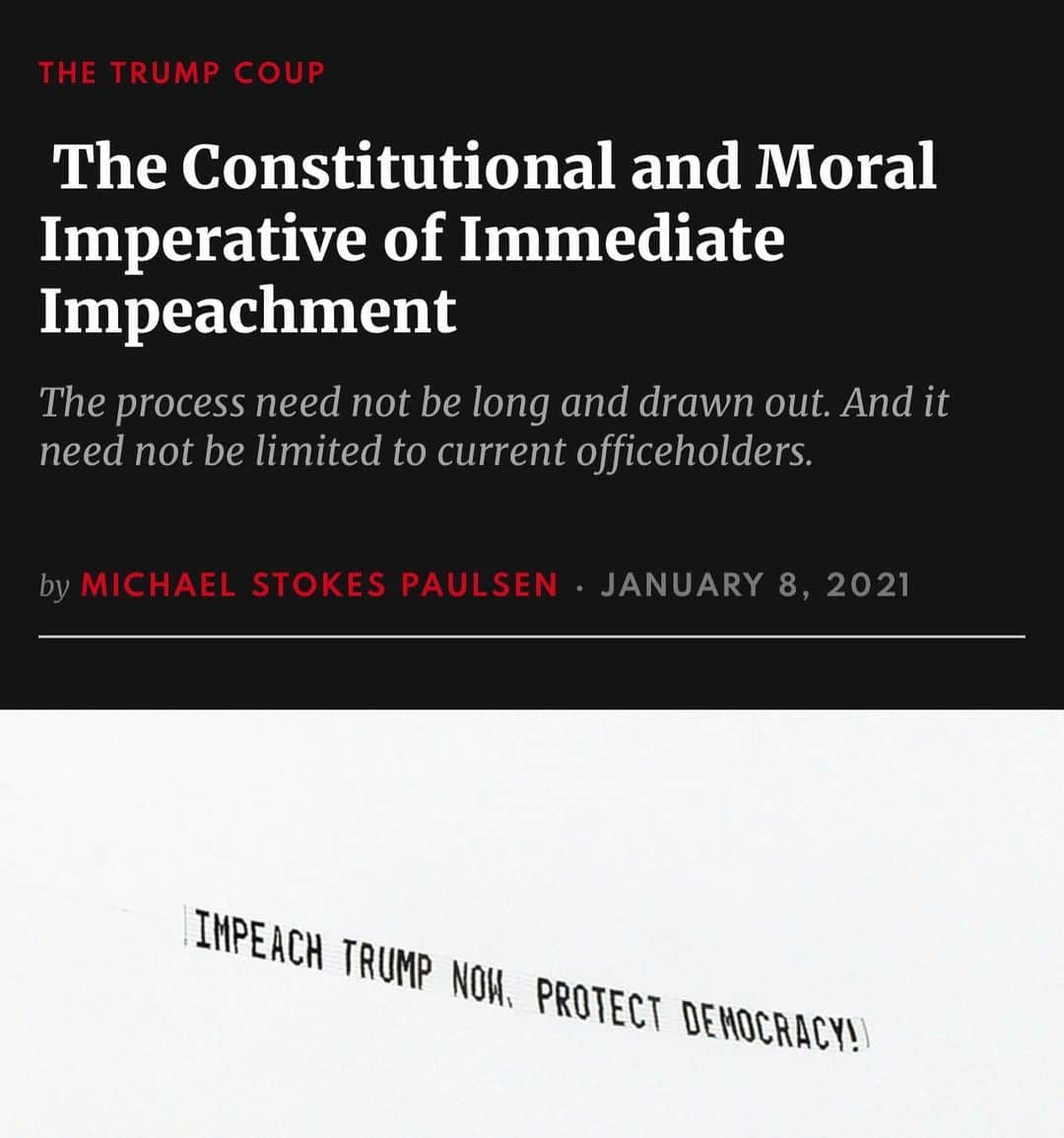 THE TRUMP COUP

The Constitutional and Moral Imperative of Immediate Impeachment

The process need not be long and drawn out. And it need not be limited to current officeholders.

by MICHAEL STOKES PAULSEN · JANUARY 8, 2021

IMPEACH TRUMP NOW. PROTECT DEMOCRACY!